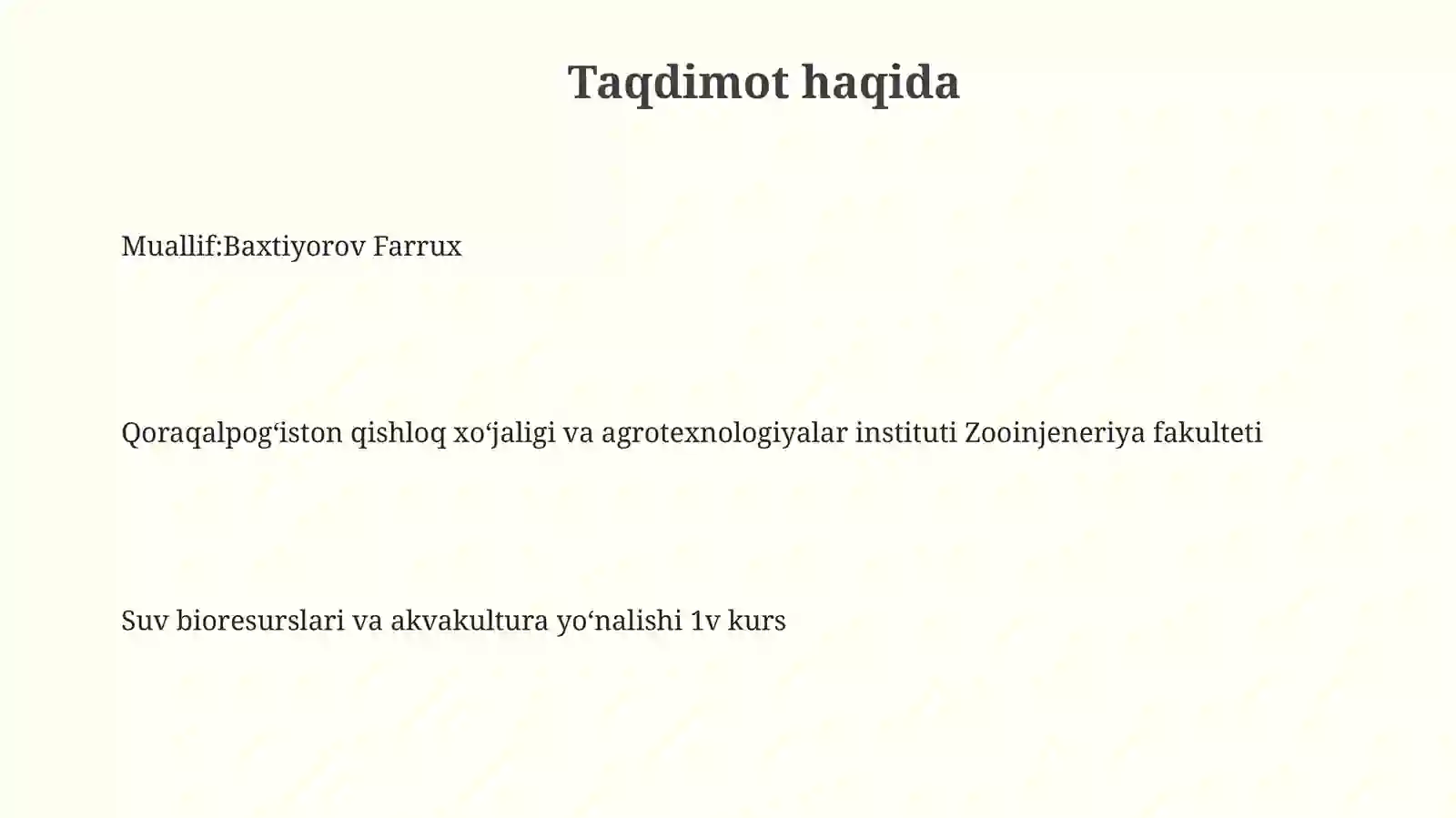 Taqdimot haqida

Muallif:Baxtiyorov Farrux

Qoraqalpog‘iston qishloq xo‘jaligi va agrotexnologiyalar instituti Zooinjeneriya fakulteti

Suv bioresurslari va akvakultura yo‘nalishi 1v kurs